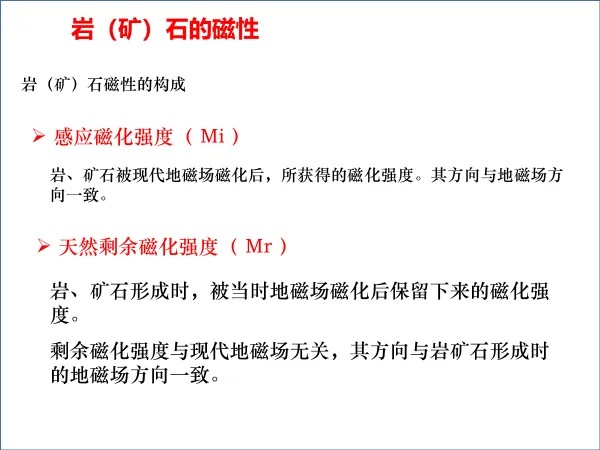 岩（矿）石的磁性

岩（矿）石磁性的构成

➢ 感应磁化强度（Mi）

岩、矿石被现代地磁场磁化后，所获得的磁化强度。其方向与地磁场方向一致。

➢ 天然剩余磁化强度（Mr）

岩、矿石形成时，被当时地磁场磁化后保留下来的磁化强度。

剩余磁化强度与现代地磁场无关，其方向与岩矿石形成时的地磁场方向一致。